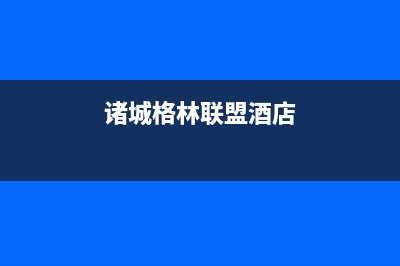 诸城格林联盟酒店